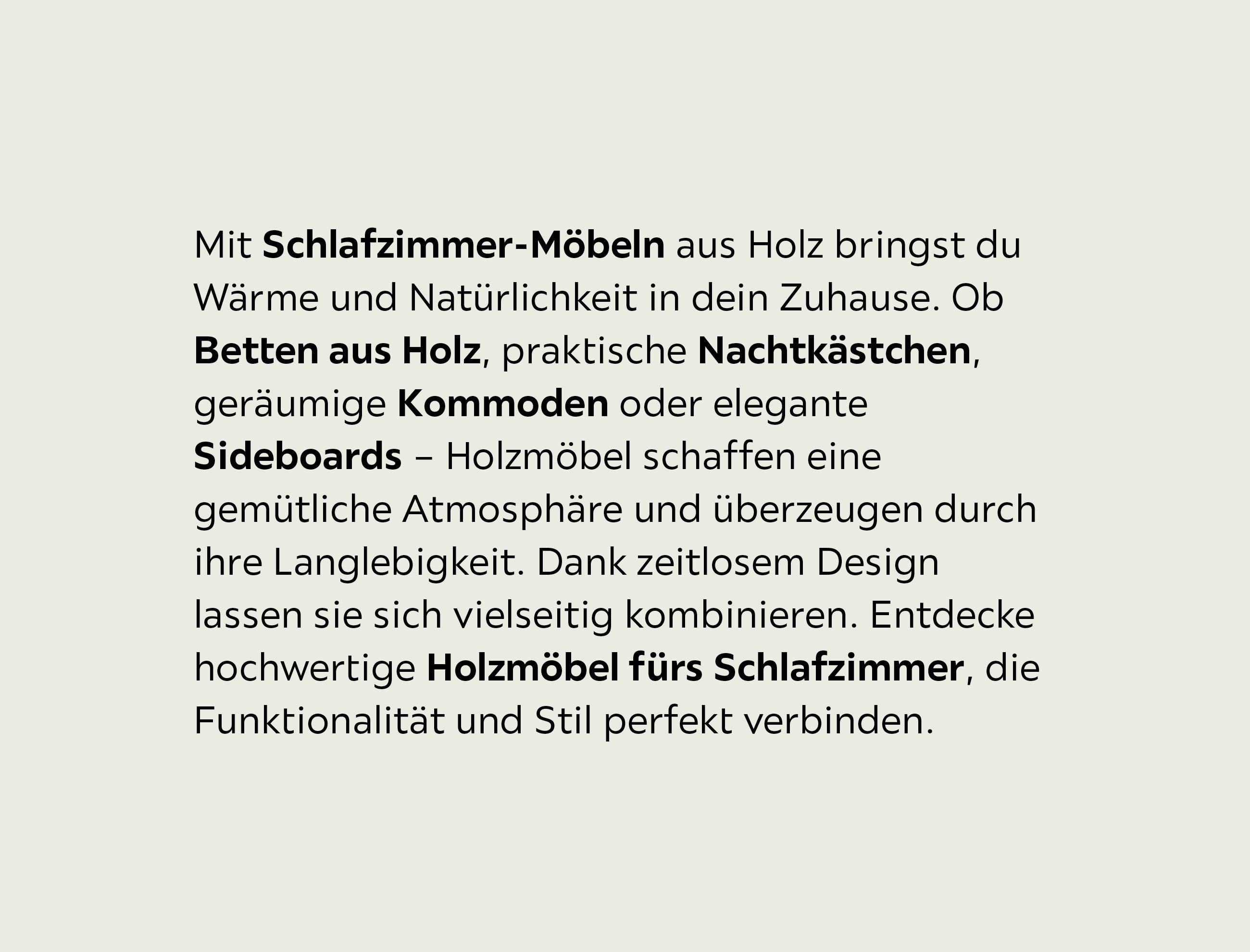 Mit Schlafzimmer-Möbeln aus Holz bringst du Wärme und Natürlichkeit in dein Zuhause. Ob Betten aus Holz, praktische Nachtkästchen, geräumige Kommoden oder elegante Sideboards – Holzmöbel schaffen eine gemütliche Atmosphäre und überzeugen durch ihre Langlebigkeit. Dank zeitlosem Design lassen sie sich vielseitig kombinieren. Entdecke hochwertige Holzmöbel fürs Schlafzimmer, die Funktionalität und Stil perfekt verbinden.